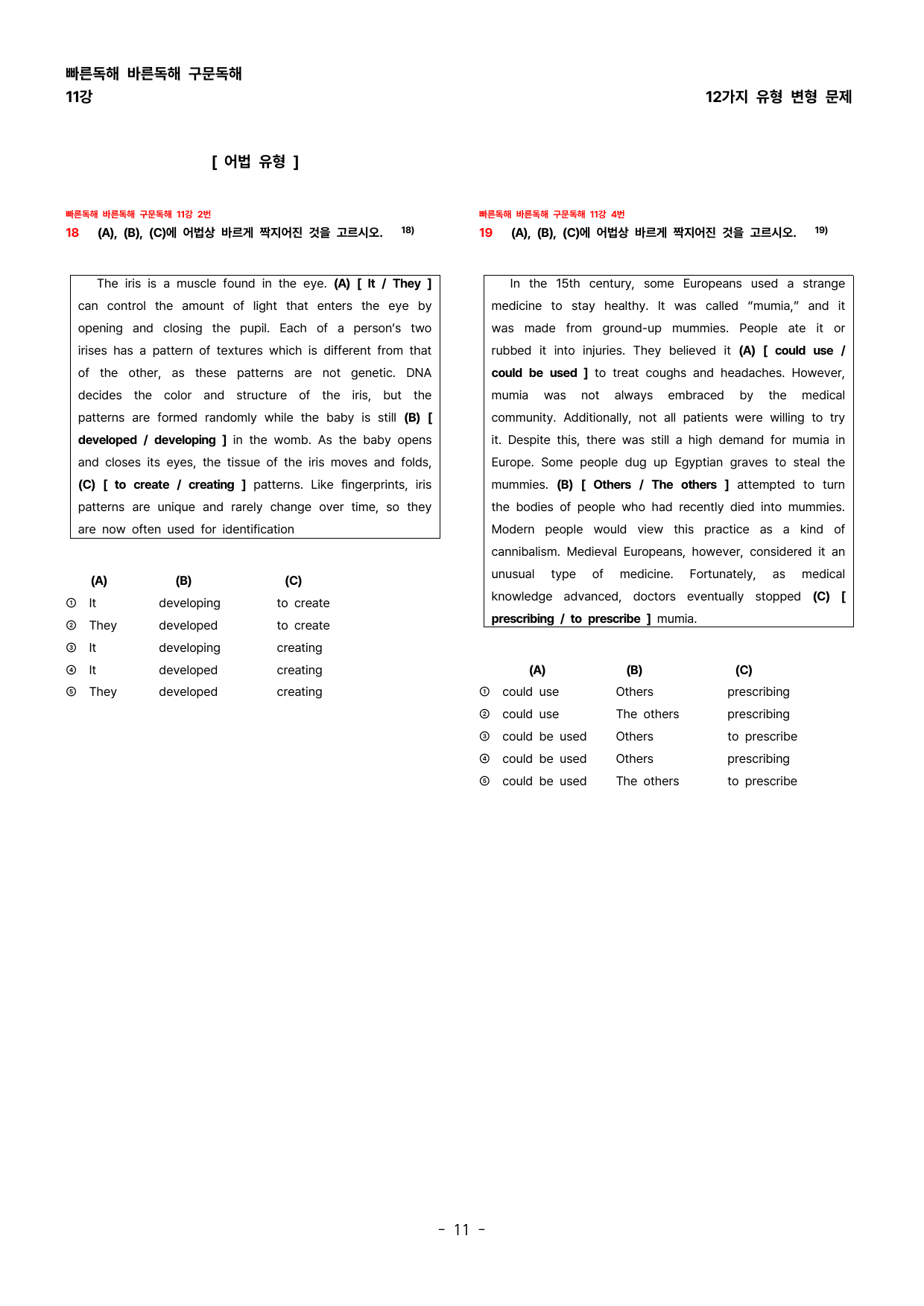 빠른독해 바른독해 구문독해
11강

12가지 유형 변형 문제

[ 어법 유형 ]

빠른독해 바른독해 구문독해 11강 2번
18 (A), (B), (C)에 어법상 바르게 짝지어진 것을 고르시오. $^{18)}$

The iris is a muscle found in the eye. (A) [ It / They ] can control the amount of light that enters the eye by opening and closing the pupil. Each of a person's two irises has a pattern of textures which is different from that of the other, as these patterns are not genetic. DNA decides the color and structure of the iris, but the patterns are formed randomly while the baby is still (B) [ developed / developing ] in the womb. As the baby opens and closes its eyes, the tissue of the iris moves and folds, (C) [ to create / creating ] patterns. Like fingerprints, iris patterns are unique and rarely change over time, so they are now often used for identification

| | (A) | (B) | (C) |
|---|---|---|---|
| ① | It | developing | to create |
| ② | They | developed | to create |
| ③ | It | developing | creating |
| ④ | It | developed | creating |
| ⑤ | They | developed | creating |

빠른독해 바른독해 구문독해 11강 4번
19 (A), (B), (C)에 어법상 바르게 짝지어진 것을 고르시오. $^{19)}$

In the 15th century, some Europeans used a strange medicine to stay healthy. It was called "mumia," and it was made from ground-up mummies. People ate it or rubbed it into injuries. They believed it (A) [ could use / could be used ] to treat coughs and headaches. However, mumia was not always embraced by the medical community. Additionally, not all patients were willing to try it. Despite this, there was still a high demand for mumia in Europe. Some people dug up Egyptian graves to steal the mummies. (B) [ Others / The others ] attempted to turn the bodies of people who had recently died into mummies. Modern people would view this practice as a kind of cannibalism. Medieval Europeans, however, considered it an unusual type of medicine. Fortunately, as medical knowledge advanced, doctors eventually stopped (C) [ prescribing / to prescribe ] mumia.

| | (A) | (B) | (C) |
|---|---|---|---|
| ① | could use | Others | prescribing |
| ② | could use | The others | prescribing |
| ③ | could be used | Others | to prescribe |
| ④ | could be used | Others | prescribing |
| ⑤ | could be used | The others | to prescribe |

- 11 -